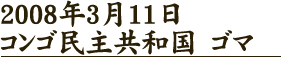 2008年3月11日
コンゴ民主共和国　ゴマ